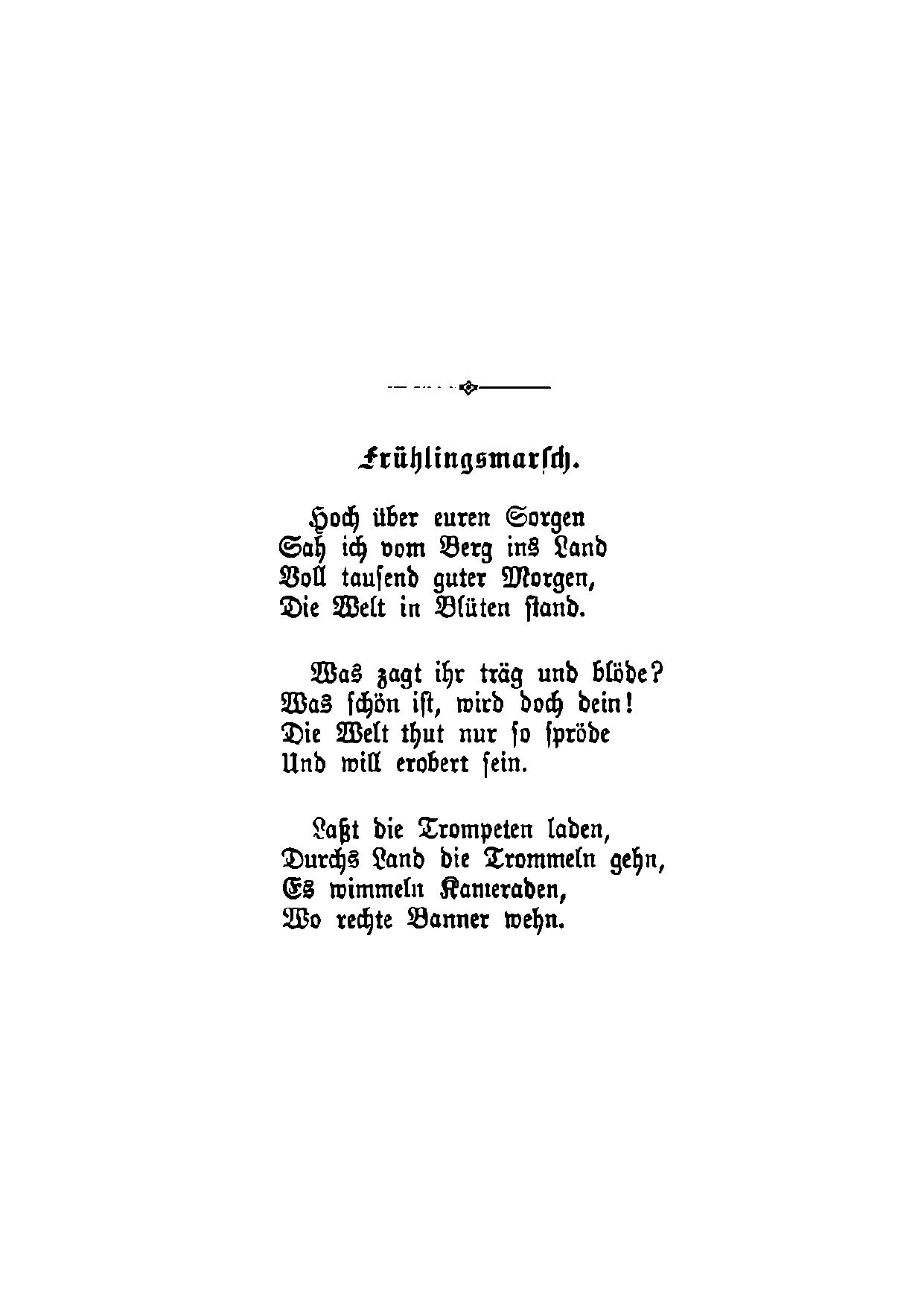 Frühlingsmarsch.

Hoch über euren Sorgen
Sah ich vom Berg ins Land
Voll tausend guter Morgen,
Die Welt in Blüten stand.

Was zagt ihr träg und blöde?
Was schön ist, wird doch dein!
Die Welt thut nur so spröde
Und will erobert sein.

Laßt die Trompeten laden,
Durchs Land die Trommeln gehn,
Es wimmeln Kameraden,
Wo rechte Banner wehn.